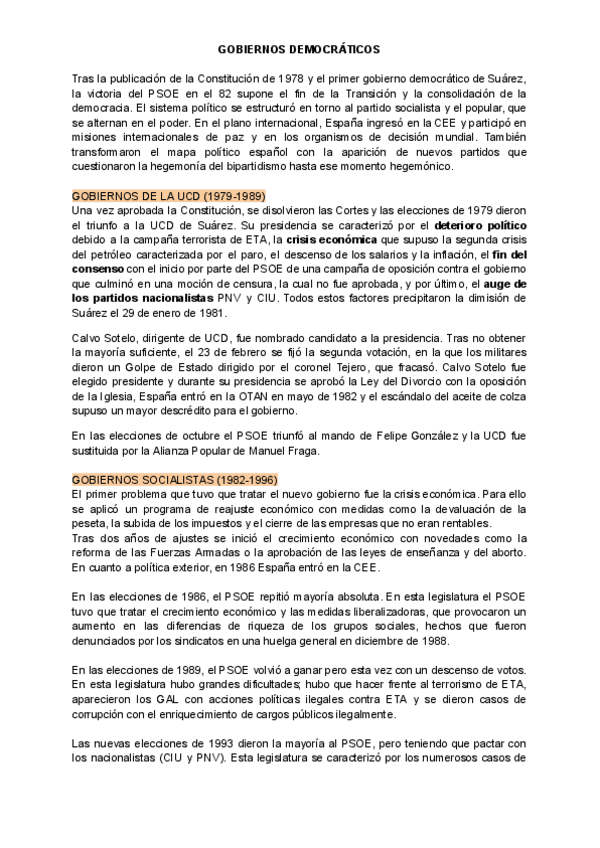 GOBIERNOS DEMOCRÁTICOS

Tras la publicación de la Constitución de 1978 y el primer gobierno democrático de Suárez, la victoria del PSOE en el 82 supone el fin de la Transición y la consolidación de la democracia. El sistema político se estructuró en torno al partido socialista y el popular, que se alternan en el poder. En el plano internacional, España ingresó en la CEE y participó en misiones internacionales de paz y en los organismos de decisión mundial. También transformaron el mapa político español con la aparición de nuevos partidos que cuestionaron la hegemonía del bipartidismo hasta ese momento hegemónico.

GOBIERNOS DE LA UCD (1979-1989)
Una vez aprobada la Constitución, se disolvieron las Cortes y las elecciones de 1979 dieron el triunfo a la UCD de Suárez. Su presidencia se caracterizó por el deterioro político debido a la campaña terrorista de ETA, la crisis económica que supuso la segunda crisis del petróleo caracterizada por el paro, el descenso de los salarios y la inflación, el fin del consenso con el inicio por parte del PSOE de una campaña de oposición contra el gobierno que culminó en una moción de censura, la cual no fue aprobada, y por último, el auge de los partidos nacionalistas PNV y CIU. Todos estos factores precipitaron la dimisión de Suárez el 29 de enero de 1981.

Calvo Sotelo, dirigente de UCD, fue nombrado candidato a la presidencia. Tras no obtener la mayoría suficiente, el 23 de febrero se fijó la segunda votación, en la que los militares dieron un Golpe de Estado dirigido por el coronel Tejero, que fracasó. Calvo Sotelo fue elegido presidente y durante su presidencia se aprobó la Ley del Divorcio con la oposición de la Iglesia, España entró en la OTAN en mayo de 1982 y el escándalo del aceite de colza supuso un mayor descrédito para el gobierno.

En las elecciones de octubre el PSOE triunfó al mando de Felipe González y la UCD fue sustituida por la Alianza Popular de Manuel Fraga.

GOBIERNOS SOCIALISTAS (1982-1996)
El primer problema que tuvo que tratar el nuevo gobierno fue la crisis económica. Para ello se aplicó un programa de reajuste económico con medidas como la devaluación de la peseta, la subida de los impuestos y el cierre de las empresas que no eran rentables.
Tras dos años de ajustes se inició el crecimiento económico con novedades como la reforma de las Fuerzas Armadas o la aprobación de las leyes de enseñanza y del aborto. En cuanto a política exterior, en 1986 España entró en la CEE.

En las elecciones de 1986, el PSOE repitió mayoría absoluta. En esta legislatura el PSOE tuvo que tratar el crecimiento económico y las medidas liberalizadoras, que provocaron un aumento en las diferencias de riqueza de los grupos sociales, hechos que fueron denunciados por los sindicatos en una huelga general en diciembre de 1988.

En las elecciones de 1989, el PSOE volvió a ganar pero esta vez con un descenso de votos. En esta legislatura hubo grandes dificultades; hubo que hacer frente al terrorismo de ETA, aparecieron los GAL con acciones políticas ilegales contra ETA y se dieron casos de corrupción con el enriquecimiento de cargos públicos ilegalmente.

Las nuevas elecciones de 1993 dieron la mayoría al PSOE, pero teniendo que pactar con los nacionalistas (CIU y PNV). Esta legislatura se caracterizó por los numerosos casos de